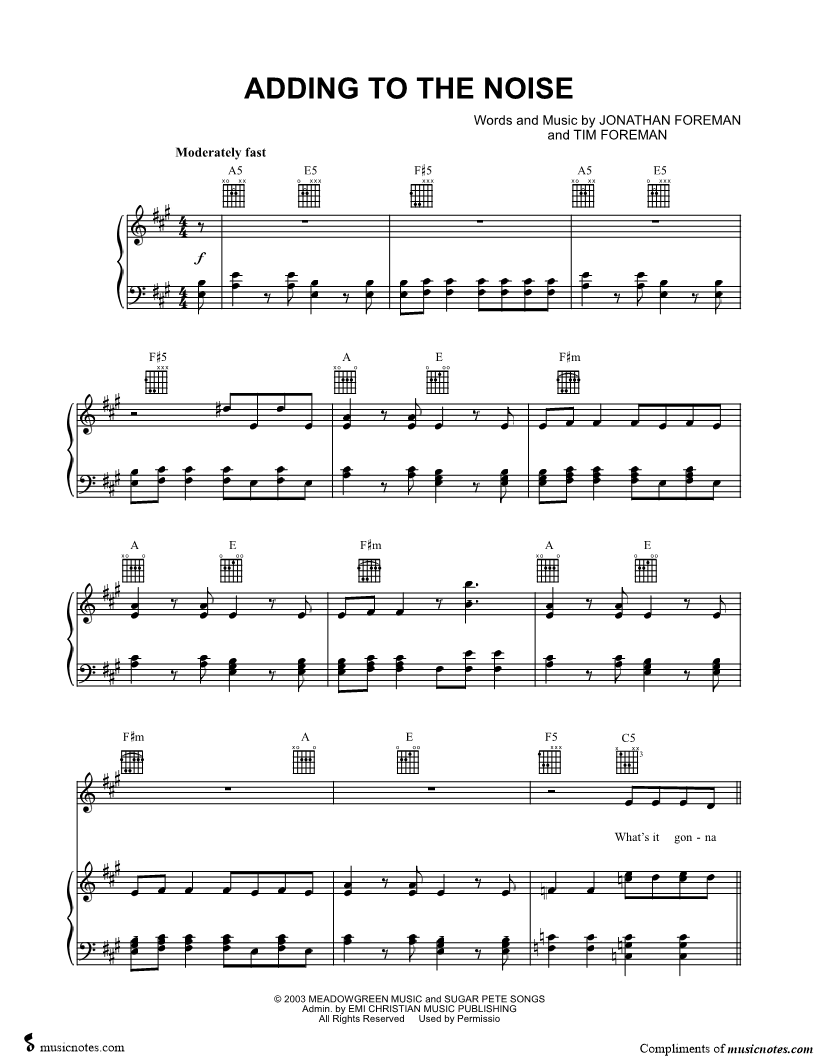 ADDING TO THE NOISE

Words and Music by JONATHAN FOREMAN
and TIM FOREMAN

Moderately fast

A5 E5 F♯5 A5 E5

f

F♯5 A E F♯m

A E F♯m A E

F♯m A E F5 C5

What's it gon - na

© 2003 MEADOWGREEN MUSIC and SUGAR PETE SONGS
Admin. by EMI CHRISTIAN MUSIC PUBLISHING
All Rights Reserved Used by Permissio

musicnotes.com

Compliments of musicnotes.com